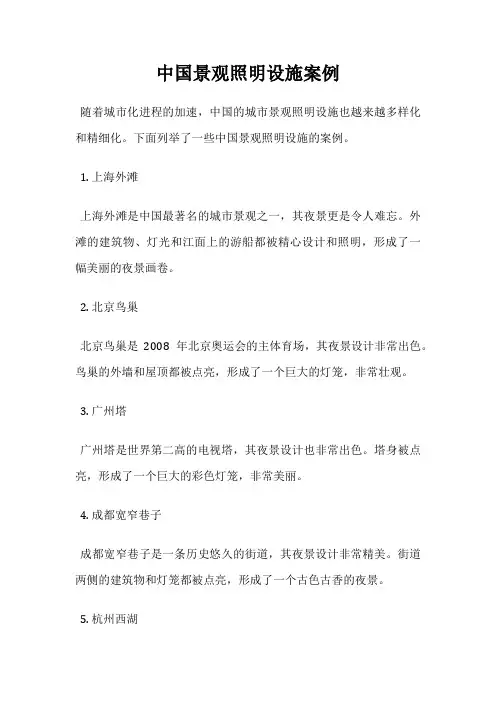 中国景观照明设施案例

随着城市化进程的加速，中国的城市景观照明设施也越来越多样化和精细化。下面列举了一些中国景观照明设施的案例。

1. 上海外滩

上海外滩是中国最著名的城市景观之一，其夜景更是令人难忘。外滩的建筑物、灯光和江面上的游船都被精心设计和照明，形成了一幅美丽的夜景画卷。

2. 北京鸟巢

北京鸟巢是 2008 年北京奥运会的主体育场，其夜景设计非常出色。鸟巢的外墙和屋顶都被点亮，形成了一个巨大的灯笼，非常壮观。

3. 广州塔

广州塔是世界第二高的电视塔，其夜景设计也非常出色。塔身被点亮，形成了一个巨大的彩色灯笼，非常美丽。

4. 成都宽窄巷子

成都宽窄巷子是一条历史悠久的街道，其夜景设计非常精美。街道两侧的建筑物和灯笼都被点亮，形成了一个古色古香的夜景。

5. 杭州西湖